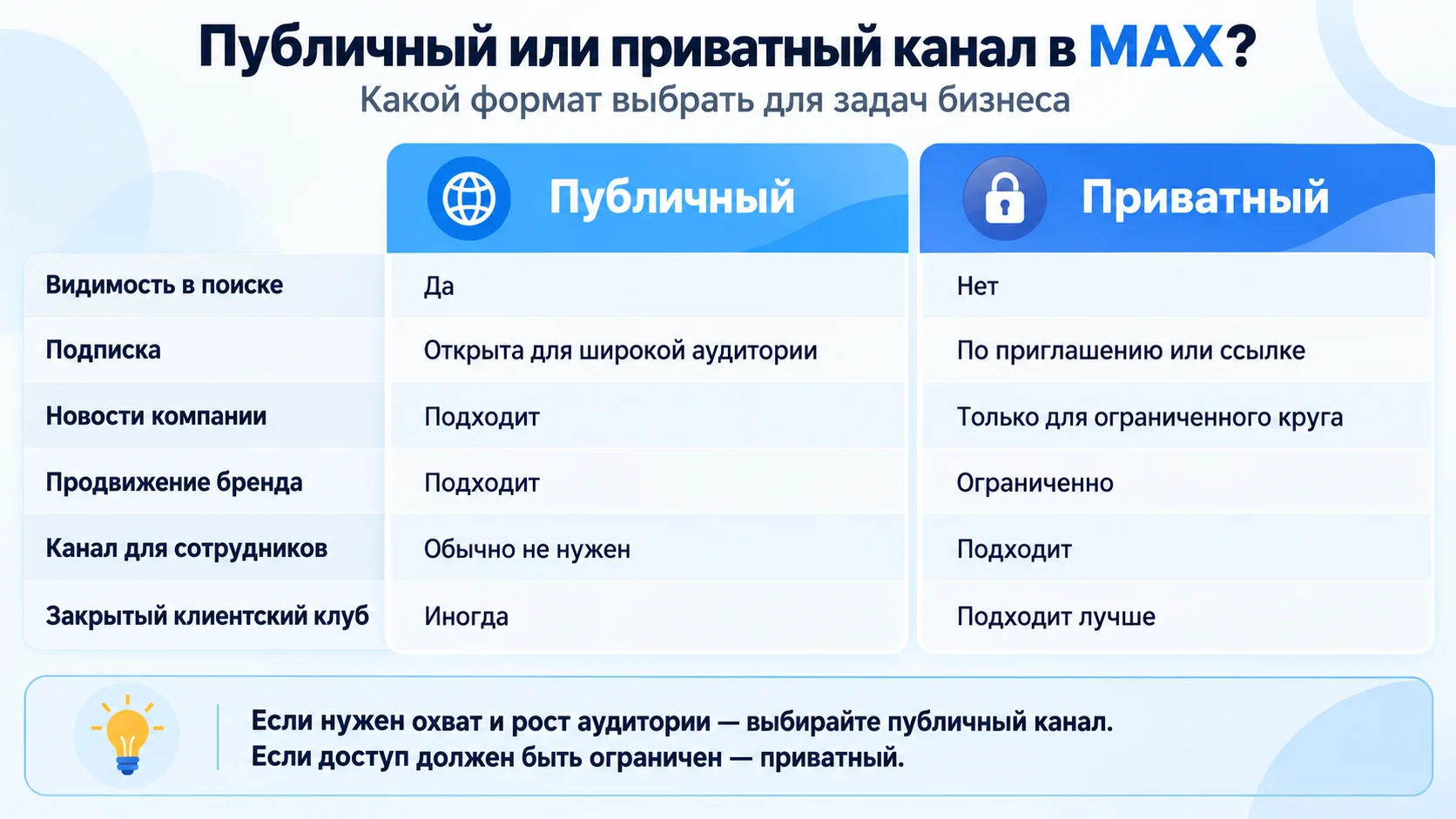 Публичный или приватный канал в MAX?
Какой формат выбрать для задач бизнеса

| | Публичный | Приватный |
|---|---|---|
| Видимость в поиске | Да | Нет |
| Подписка | Открыта для широкой аудитории | По приглашению или ссылке |
| Новости компании | Подходит | Только для ограниченного круга |
| Продвижение бренда | Подходит | Ограниченно |
| Канал для сотрудников | Обычно не нужен | Подходит |
| Закрытый клиентский клуб | Иногда | Подходит лучше |

Если нужен охват и рост аудитории — выбирайте публичный канал.
Если доступ должен быть ограничен — приватный.